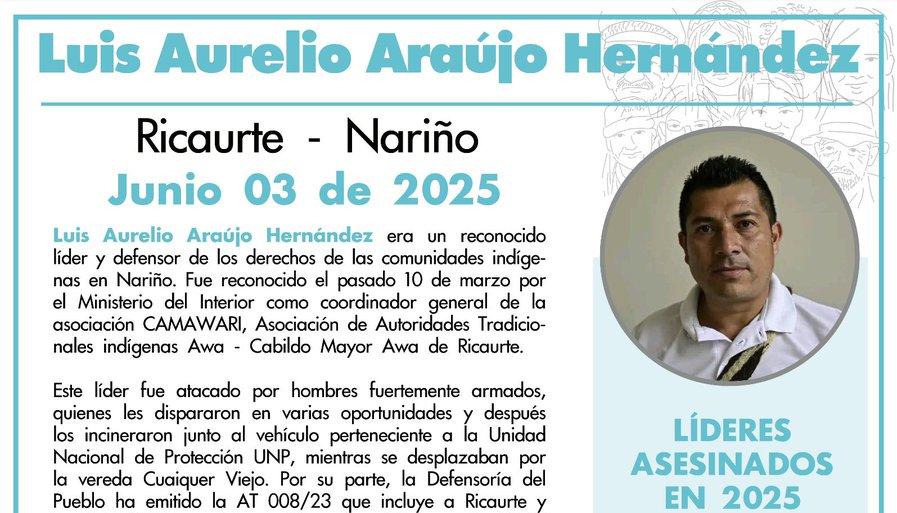 Luis Aurelio Araújo Hernández

Ricaurte - Nariño

Junio 03 de 2025

Luis Aurelio Araújo Hernández era un reconocido líder y defensor de los derechos de las comunidades indígenas en Nariño. Fue reconocido el pasado 10 de marzo por el Ministerio del Interior como coordinador general de la asociación CAMAWARI, Asociación de Autoridades Tradicionales indígenas Awa - Cabildo Mayor Awa de Ricaurte.

Este líder fue atacado por hombres fuertemente armados, quienes les dispararon en varias oportunidades y después los incineraron junto al vehículo perteneciente a la Unidad Nacional de Protección UNP, mientras se desplazaban por la vereda Cuaiquer Viejo. Por su parte, la Defensoría del Pueblo ha emitido la AT 008/23 que incluye a Ricaurte y

LÍDERES ASESINADOS EN 2025